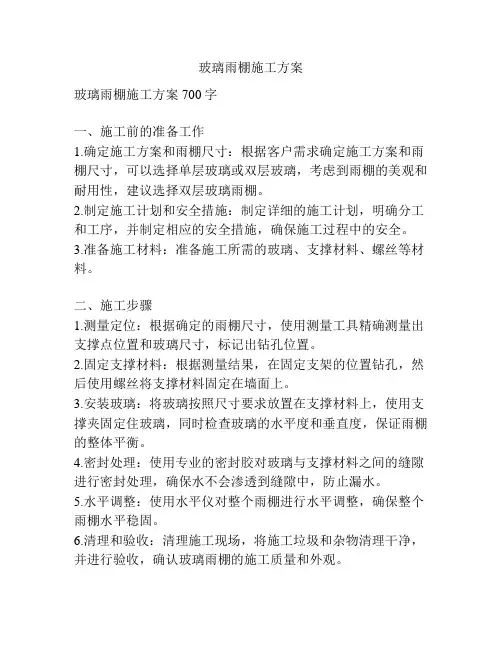 玻璃雨棚施工方案

玻璃雨棚施工方案 700 字

一、施工前的准备工作
1.确定施工方案和雨棚尺寸：根据客户需求确定施工方案和雨棚尺寸，可以选择单层玻璃或双层玻璃，考虑到雨棚的美观和耐用性，建议选择双层玻璃雨棚。
2.制定施工计划和安全措施：制定详细的施工计划，明确分工和工序，并制定相应的安全措施，确保施工过程中的安全。
3.准备施工材料：准备施工所需的玻璃、支撑材料、螺丝等材料。

二、施工步骤
1.测量定位：根据确定的雨棚尺寸，使用测量工具精确测量出支撑点位置和玻璃尺寸，标记出钻孔位置。
2.固定支撑材料：根据测量结果，在固定支架的位置钻孔，然后使用螺丝将支撑材料固定在墙面上。
3.安装玻璃：将玻璃按照尺寸要求放置在支撑材料上，使用支撑夹固定住玻璃，同时检查玻璃的水平度和垂直度，保证雨棚的整体平衡。
4.密封处理：使用专业的密封胶对玻璃与支撑材料之间的缝隙进行密封处理，确保水不会渗透到缝隙中，防止漏水。
5.水平调整：使用水平仪对整个雨棚进行水平调整，确保整个雨棚水平稳固。
6.清理和验收：清理施工现场，将施工垃圾和杂物清理干净，并进行验收，确认玻璃雨棚的施工质量和外观。